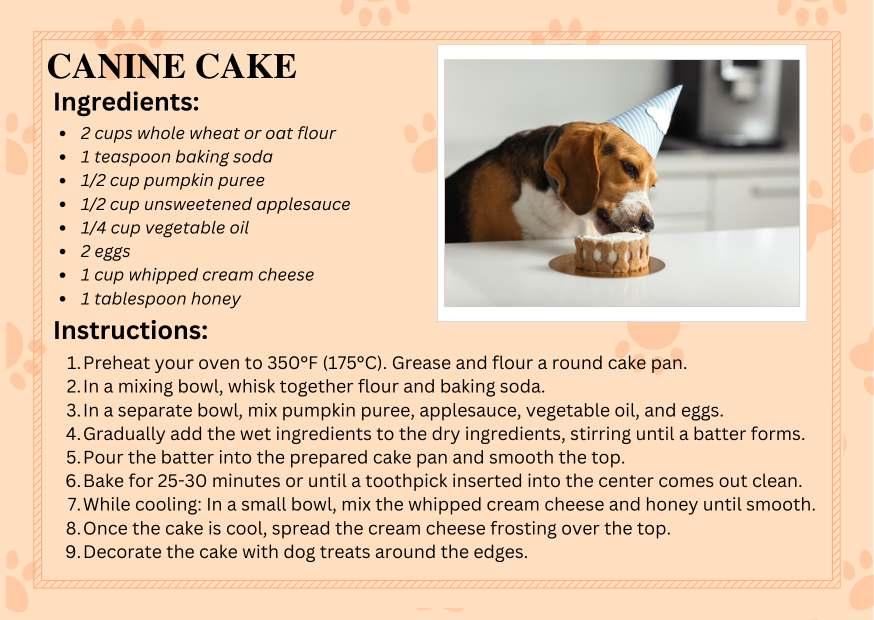 CANINE CAKE

Ingredients:

- 2 cups whole wheat or oat flour
- 1 teaspoon baking soda
- 1/2 cup pumpkin puree
- 1/2 cup unsweetened applesauce
- 1/4 cup vegetable oil
- 2 eggs
- 1 cup whipped cream cheese
- 1 tablespoon honey

Instructions:

1. Preheat your oven to 350°F (175°C). Grease and flour a round cake pan.
2. In a mixing bowl, whisk together flour and baking soda.
3. In a separate bowl, mix pumpkin puree, applesauce, vegetable oil, and eggs.
4. Gradually add the wet ingredients to the dry ingredients, stirring until a batter forms.
5. Pour the batter into the prepared cake pan and smooth the top.
6. Bake for 25-30 minutes or until a toothpick inserted into the center comes out clean.
7. While cooling: In a small bowl, mix the whipped cream cheese and honey until smooth.
8. Once the cake is cool, spread the cream cheese frosting over the top.
9. Decorate the cake with dog treats around the edges.